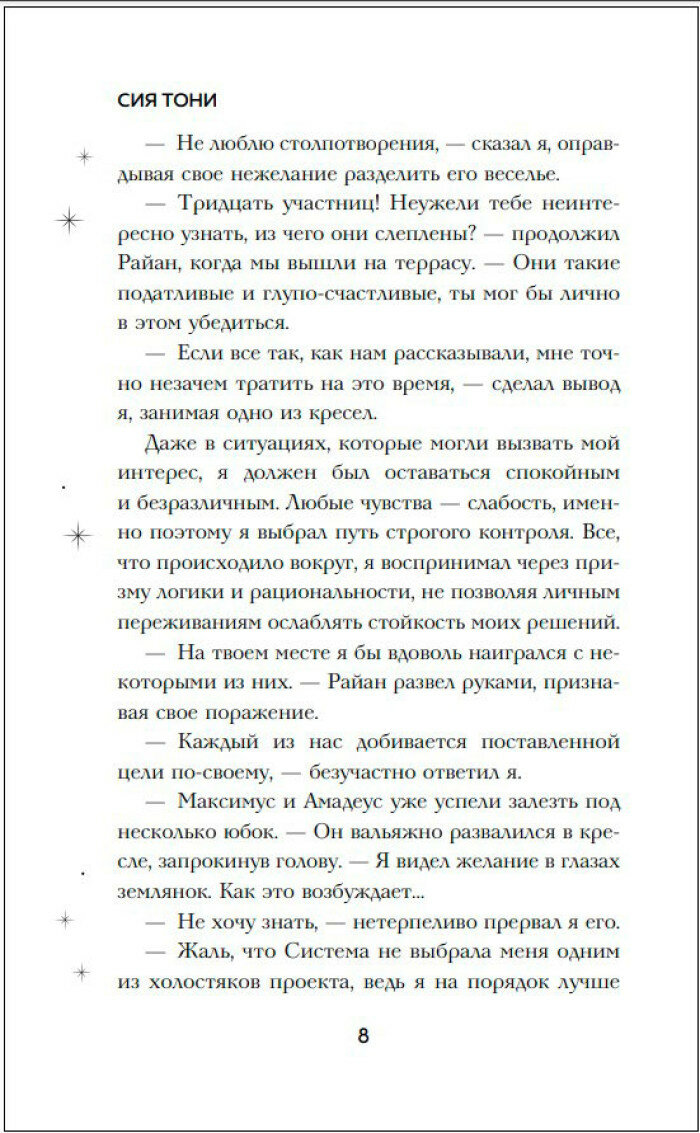 СИЯ ТОНИ

— Не люблю столпотворения, — сказал я, оправдывая свое нежелание разделить его веселье.

— Тридцать участниц! Неужели тебе неинтересно узнать, из чего они слеплены? — продолжил Райан, когда мы вышли на террасу. — Они такие податливые и глупо-счастливые, ты мог бы лично в этом убедиться.

— Если все так, как нам рассказывали, мне точно незачем тратить на это время, — сделал вывод я, занимая одно из кресел.

Даже в ситуациях, которые могли вызвать мой интерес, я должен был оставаться спокойным и безразличным. Любые чувства — слабость, именно поэтому я выбрал путь строгого контроля. Все, что происходило вокруг, я воспринимал через призму логики и рациональности, не позволяя личным переживаниям ослаблять стойкость моих решений.

— На твоем месте я бы вдоволь наигрался с некоторыми из них. — Райан развел руками, признавая свое поражение.

— Каждый из нас добивается поставленной цели по-своему, — безучастно ответил я.

— Максимус и Амадеус уже успели залезть под несколько юбок. — Он вальяжно развалился в кресле, запрокинув голову. — Я видел желание в глазах землянок. Как это возбуждает...

— Не хочу знать, — нетерпеливо прервал я его.

— Жаль, что Система не выбрала меня одним из холостяков проекта, ведь я на порядок лучше

8